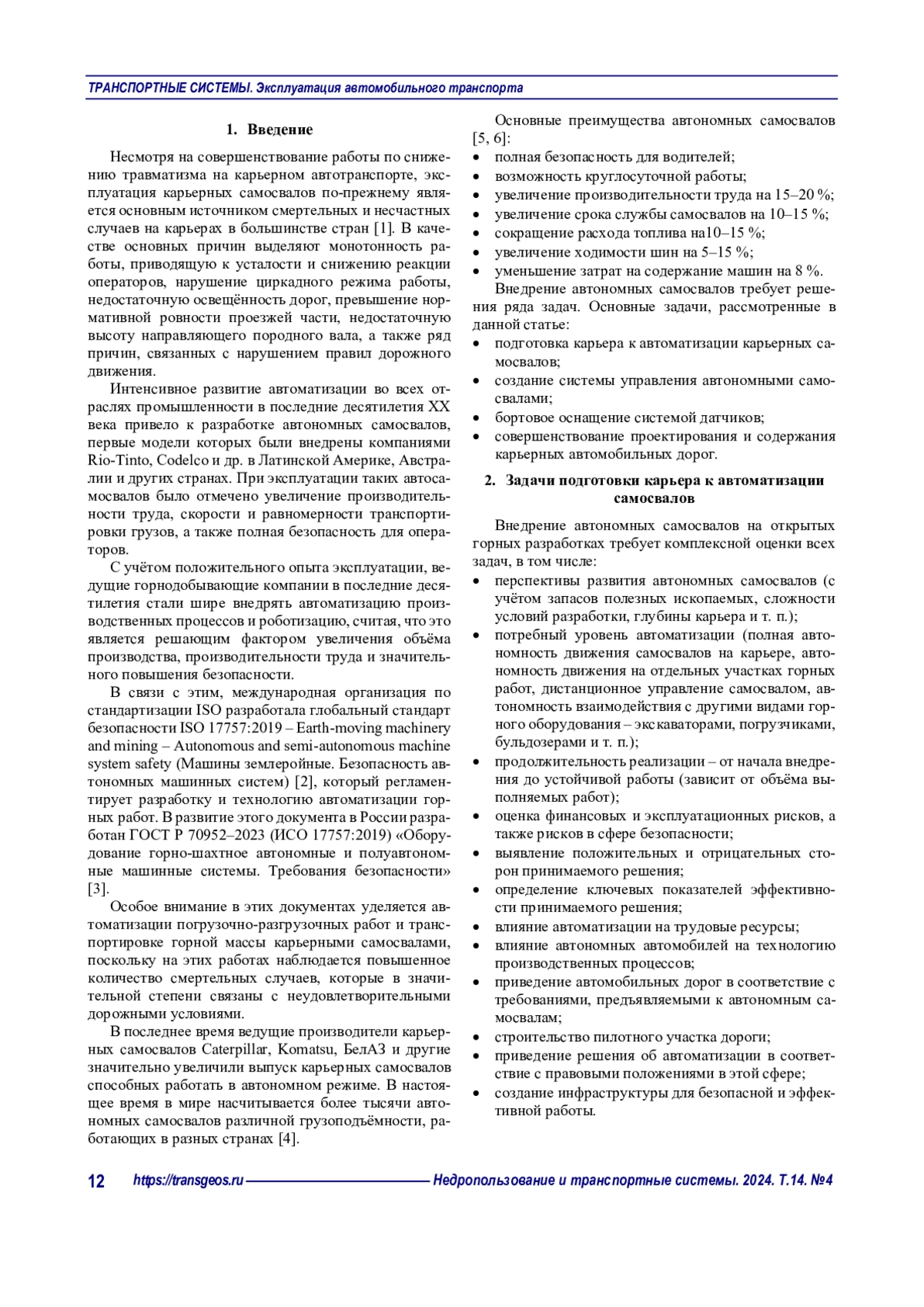 ТРАНСПОРТНЫЕ СИСТЕМЫ. Эксплуатация автомобильного транспорта

1. Введение

Несмотря на совершенствование работы по снижению травматизма на карьерном автотранспорте, эксплуатация карьерных самосвалов по-прежнему является основным источником смертельных и несчастных случаев на карьерах в большинстве стран [1]. В качестве основных причин выделяют монотонность работы, приводящую к усталости и снижению реакции операторов, нарушение циркадного режима работы, недостаточную освещённость дорог, превышение нормативной ровности проезжей части, недостаточную высоту направляющего породного вала, а также ряд причин, связанных с нарушением правил дорожного движения.

Интенсивное развитие автоматизации во всех отраслях промышленности в последние десятилетия XX века привело к разработке автономных самосвалов, первые модели которых были внедрены компаниями Rio-Tinto, Codelco и др. в Латинской Америке, Австралии и других странах. При эксплуатации таких автосамосвалов было отмечено увеличение производительности труда, скорости и равномерности транспортировки грузов, а также полная безопасность для операторов.

С учётом положительного опыта эксплуатации, ведущие горнодобывающие компании в последние десятилетия стали шире внедрять автоматизацию производственных процессов и роботизацию, считая, что это является решающим фактором увеличения объёма производства, производительности труда и значительного повышения безопасности.

В связи с этим, международная организация по стандартизации ISO разработала глобальный стандарт безопасности ISO 17757:2019 – Earth-moving machinery and mining – Autonomous and semi-autonomous machine system safety (Машины землеройные. Безопасность автономных машинных систем) [2], который регламентирует разработку и технологию автоматизации горных работ. В развитие этого документа в России разработан ГОСТ Р 70952–2023 (ИСО 17757:2019) «Оборудование горно-шахтное автономные и полуавтономные машинные системы. Требования безопасности» [3].

Особое внимание в этих документах уделяется автоматизации погрузочно-разгрузочных работ и транспортировке горной массы карьерными самосвалами, поскольку на этих работах наблюдается повышенное количество смертельных случаев, которые в значительной степени связаны с неудовлетворительными дорожными условиями.

В последнее время ведущие производители карьерных самосвалов Caterpillar, Komatsu, БелАЗ и другие значительно увеличили выпуск карьерных самосвалов способных работать в автономном режиме. В настоящее время в мире насчитывается более тысячи автономных самосвалов различной грузоподъёмности, работающих в разных странах [4].

Основные преимущества автономных самосвалов [5, 6]:
• полная безопасность для водителей;
• возможность круглосуточной работы;
• увеличение производительности труда на 15–20 %;
• увеличение срока службы самосвалов на 10–15 %;
• сокращение расхода топлива на10–15 %;
• увеличение ходимости шин на 5–15 %;
• уменьшение затрат на содержание машин на 8 %.

Внедрение автономных самосвалов требует решения ряда задач. Основные задачи, рассмотренные в данной статье:
• подготовка карьера к автоматизации карьерных самосвалов;
• создание системы управления автономными самосвалами;
• бортовое оснащение системой датчиков;
• совершенствование проектирования и содержания карьерных автомобильных дорог.

2. Задачи подготовки карьера к автоматизации самосвалов

Внедрение автономных самосвалов на открытых горных разработках требует комплексной оценки всех задач, в том числе:
• перспективы развития автономных самосвалов (с учётом запасов полезных ископаемых, сложности условий разработки, глубины карьера и т. п.);
• потребный уровень автоматизации (полная автономность движения самосвалов на карьере, автономность движения на отдельных участках горных работ, дистанционное управление самосвалом, автономность взаимодействия с другими видами горного оборудования – экскаваторами, погрузчиками, бульдозерами и т. п.);
• продолжительность реализации – от начала внедрения до устойчивой работы (зависит от объёма выполняемых работ);
• оценка финансовых и эксплуатационных рисков, а также рисков в сфере безопасности;
• выявление положительных и отрицательных сторон принимаемого решения;
• определение ключевых показателей эффективности принимаемого решения;
• влияние автоматизации на трудовые ресурсы;
• влияние автономных автомобилей на технологию производственных процессов;
• приведение автомобильных дорог в соответствие с требованиями, предъявляемыми к автономным самосвалам;
• строительство пилотного участка дороги;
• приведение решения об автоматизации в соответствие с правовыми положениями в этой сфере;
• создание инфраструктуры для безопасной и эффективной работы.

12 https://transgeos.ru Недропользование и транспортные системы. 2024. Т.14. №4